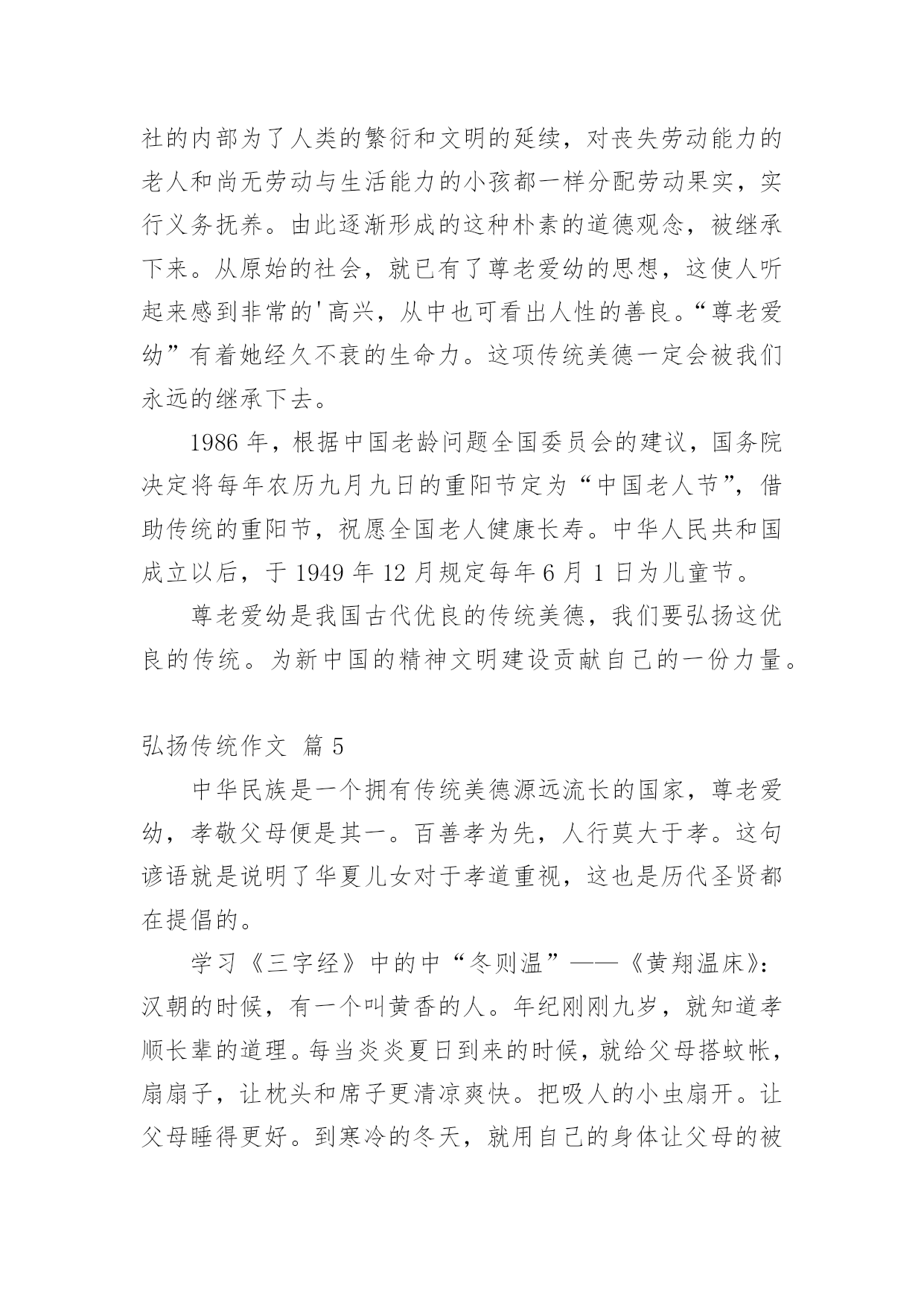 社的内部为了人类的繁衍和文明的延续，对丧失劳动能力的老人和尚无劳动与生活能力的小孩都一样分配劳动果实，实行义务抚养。由此逐渐形成的这种朴素的道德观念，被继承下来。从原始的社会，就已有了尊老爱幼的思想，这使人听起来感到非常的'高兴，从中也可看出人性的善良。“尊老爱幼”有着她经久不衰的生命力。这项传统美德一定会被我们永远的继承下去。

1986 年，根据中国老龄问题全国委员会的建议，国务院决定将每年农历九月九日的重阳节定为“中国老人节”，借助传统的重阳节，祝愿全国老人健康长寿。中华人民共和国成立以后，于 1949 年 12 月规定每年 6 月 1 日为儿童节。

尊老爱幼是我国古代优良的传统美德，我们要弘扬这优良的传统。为新中国的精神文明建设贡献自己的一份力量。

弘扬传统作文 篇 5

中华民族是一个拥有传统美德源远流长的国家，尊老爱幼，孝敬父母便是其一。百善孝为先，人行莫大于孝。这句谚语就是说明了华夏儿女对于孝道重视，这也是历代圣贤都在提倡的。

学习《三字经》中的中“冬则温”——《黄翔温床》：汉朝的时候，有一个叫黄香的人。年纪刚刚九岁，就知道孝顺长辈的道理。每当炎炎夏日到来的时候，就给父母搭蚊帐，扇扇子，让枕头和席子更清凉爽快。把吸人的小虫扇开。让父母睡得更好。到寒冷的冬天，就用自己的身体让父母的被